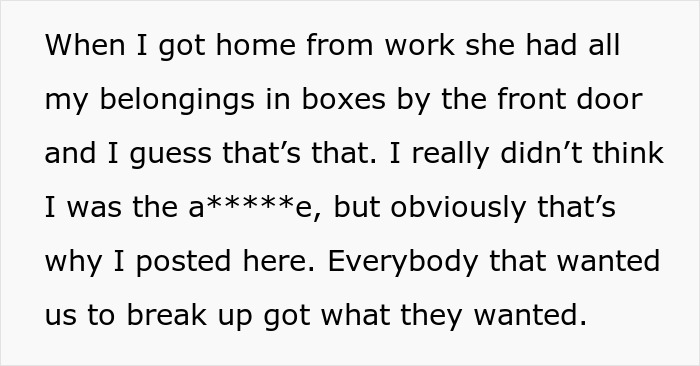 When I got home from work she had all my belongings in boxes by the front door and I guess that’s that. I really didn’t think I was the a*****e, but obviously that’s why I posted here. Everybody that wanted us to break up got what they wanted.